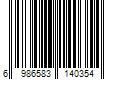 6 986583 140354